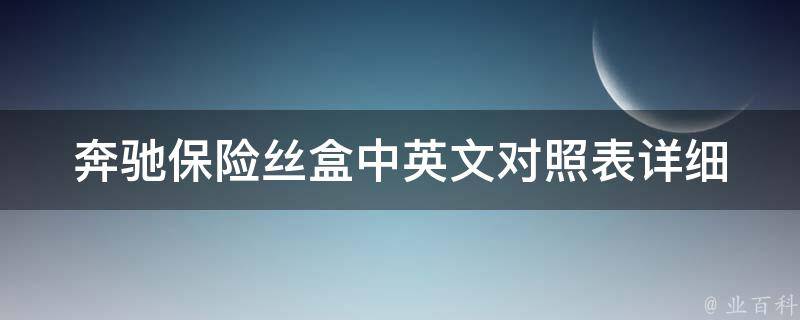 奔驰保险丝盒中英文对照表详细

@ 业百科